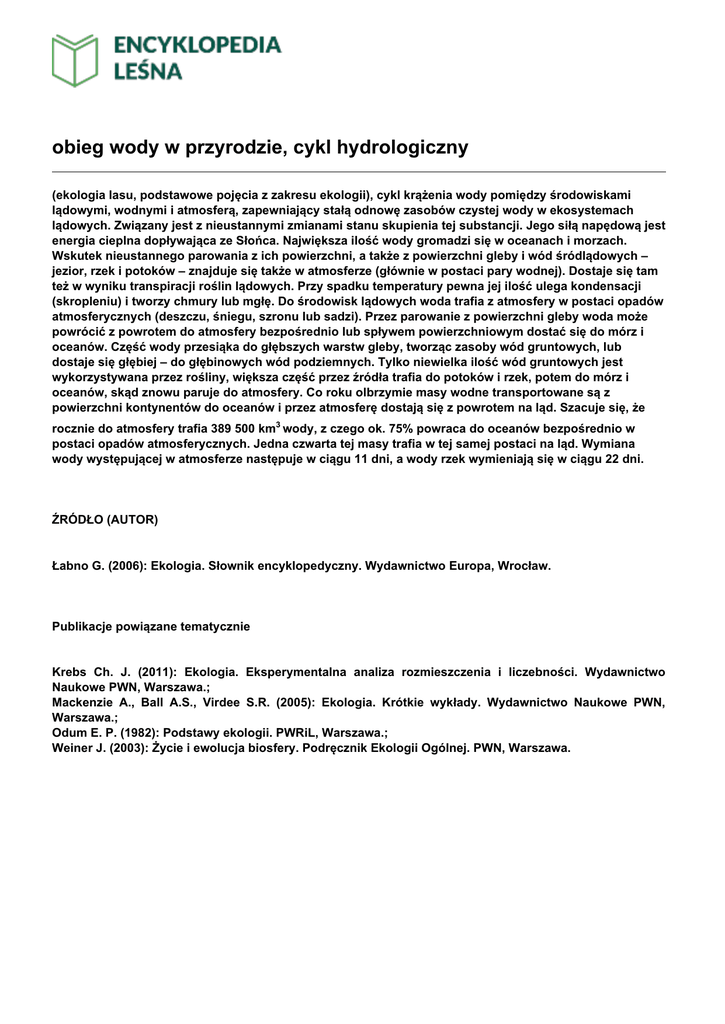 ENCYKLOPEDIA LEŚNA

obieg wody w przyrodzie, cykl hydrologiczny

(ekologia lasu, podstawowe pojęcia z zakresu ekologii), cykl krążenia wody pomiędzy środowiskami lądowymi, wodnymi i atmosferą, zapewniający stałą odnowę zasobów czystej wody w ekosystemach lądowych. Związany jest z nieustannymi zmianami stanu skupienia tej substancji. Jego siłą napędową jest energia cieplna dopływająca ze Słońca. Największa ilość wody gromadzi się w oceanach i morzach. Wskutek nieustannego parowania z ich powierzchni, a także z powierzchni gleby i wód śródlądowych – jezior, rzek i potoków – znajduje się także w atmosferze (głównie w postaci pary wodnej). Dostaje się tam też w wyniku transpiracji roślin lądowych. Przy spadku temperatury pewna jej ilość ulega kondensacji (skropleniu) i tworzy chmury lub mgłę. Do środowisk lądowych woda trafia z atmosfery w postaci opadów atmosferycznych (deszczu, śniegu, szronu lub sadzi). Przez parowanie z powierzchni gleby woda może powrócić z powrotem do atmosfery bezpośrednio lub spływem powierzchniowym dostać się do mórz i oceanów. Część wody przesiąka do głębszych warstw gleby, tworząc zasoby wód gruntowych, lub dostaje się głębiej – do głębinowych wód podziemnych. Tylko niewielka ilość wód gruntowych jest wykorzystywana przez rośliny, większa część przez źródła trafia do potoków i rzek, potem do mórz i oceanów, skąd znowu paruje do atmosfery. Co roku olbrzymie masy wodne transportowane są z powierzchni kontynentów do oceanów i przez atmosferę dostają się z powrotem na ląd. Szacuje się, że rocznie do atmosfery trafia 389 500 km$^3$ wody, z czego ok. 75% powraca do oceanów bezpośrednio w postaci opadów atmosferycznych. Jedna czwarta tej masy trafia w tej samej postaci na ląd. Wymiana wody występującej w atmosferze następuje w ciągu 11 dni, a wody rzek wymieniają się w ciągu 22 dni.

ŹRÓDŁO (AUTOR)

Łabno G. (2006): Ekologia. Słownik encyklopedyczny. Wydawnictwo Europa, Wrocław.

Publikacje powiązane tematycznie

Krebs Ch. J. (2011): Ekologia. Eksperymentalna analiza rozmieszczenia i liczebności. Wydawnictwo Naukowe PWN, Warszawa.;
Mackenzie A., Ball A.S., Virdee S.R. (2005): Ekologia. Krótkie wykłady. Wydawnictwo Naukowe PWN, Warszawa.;
Odum E. P. (1982): Podstawy ekologii. PWRiL, Warszawa.;
Weiner J. (2003): Życie i ewolucja biosfery. Podręcznik Ekologii Ogólnej. PWN, Warszawa.